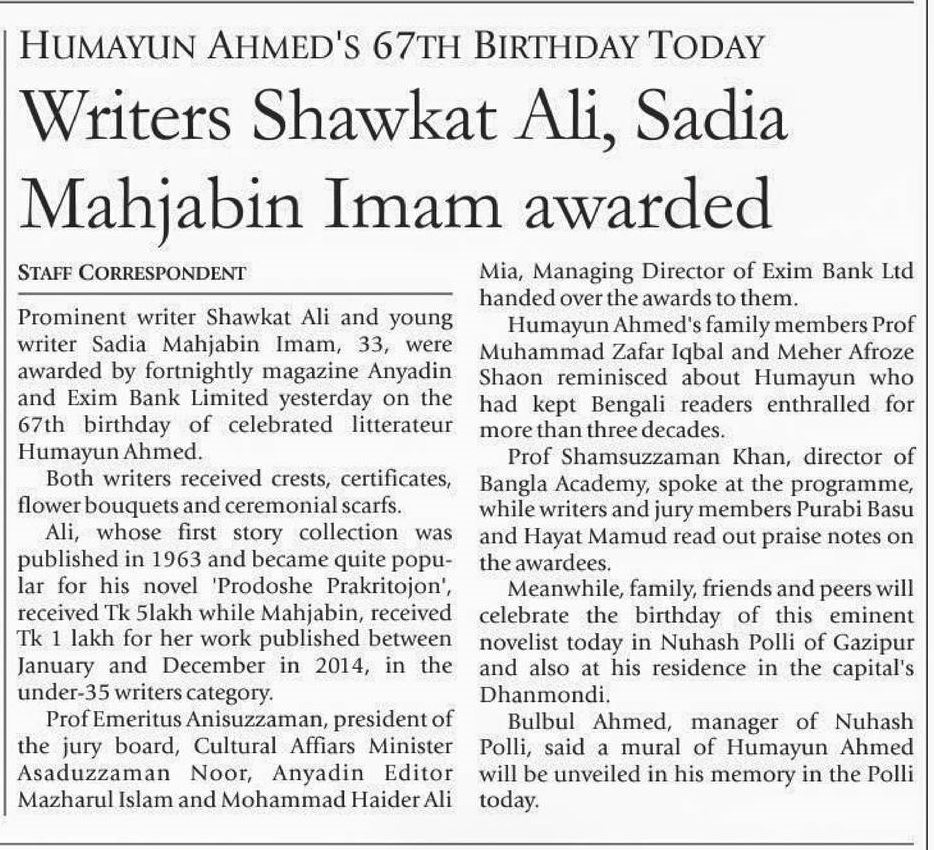 HUMAYUN AHMED'S 67TH BIRTHDAY TODAY

Writers Shawkat Ali, Sadia Mahjabin Imam awarded

STAFF CORRESPONDENT

Prominent writer Shawkat Ali and young writer Sadia Mahjabin Imam, 33, were awarded by fortnightly magazine Anyadin and Exim Bank Limited yesterday on the 67th birthday of celebrated litterateur Humayun Ahmed.

Both writers received crests, certificates, flower bouquets and ceremonial scarfs.

Ali, whose first story collection was published in 1963 and became quite popular for his novel 'Prodoshe Prakritojon', received Tk 5lakh while Mahjabin, received Tk 1 lakh for her work published between January and December in 2014, in the under-35 writers category.

Prof Emeritus Anisuzzaman, president of the jury board, Cultural Affiars Minister Asaduzzaman Noor, Anyadin Editor Mazharul Islam and Mohammad Haider Ali Mia, Managing Director of Exim Bank Ltd handed over the awards to them.

Humayun Ahmed's family members Prof Muhammad Zafar Iqbal and Meher Afroze Shaon reminisced about Humayun who had kept Bengali readers enthralled for more than three decades.

Prof Shamsuzzaman Khan, director of Bangla Academy, spoke at the programme, while writers and jury members Purabi Basu and Hayat Mamud read out praise notes on the awardees.

Meanwhile, family, friends and peers will celebrate the birthday of this eminent novelist today in Nuhash Polli of Gazipur and also at his residence in the capital's Dhanmondi.

Bulbul Ahmed, manager of Nuhash Polli, said a mural of Humayun Ahmed will be unveiled in his memory in the Polli today.